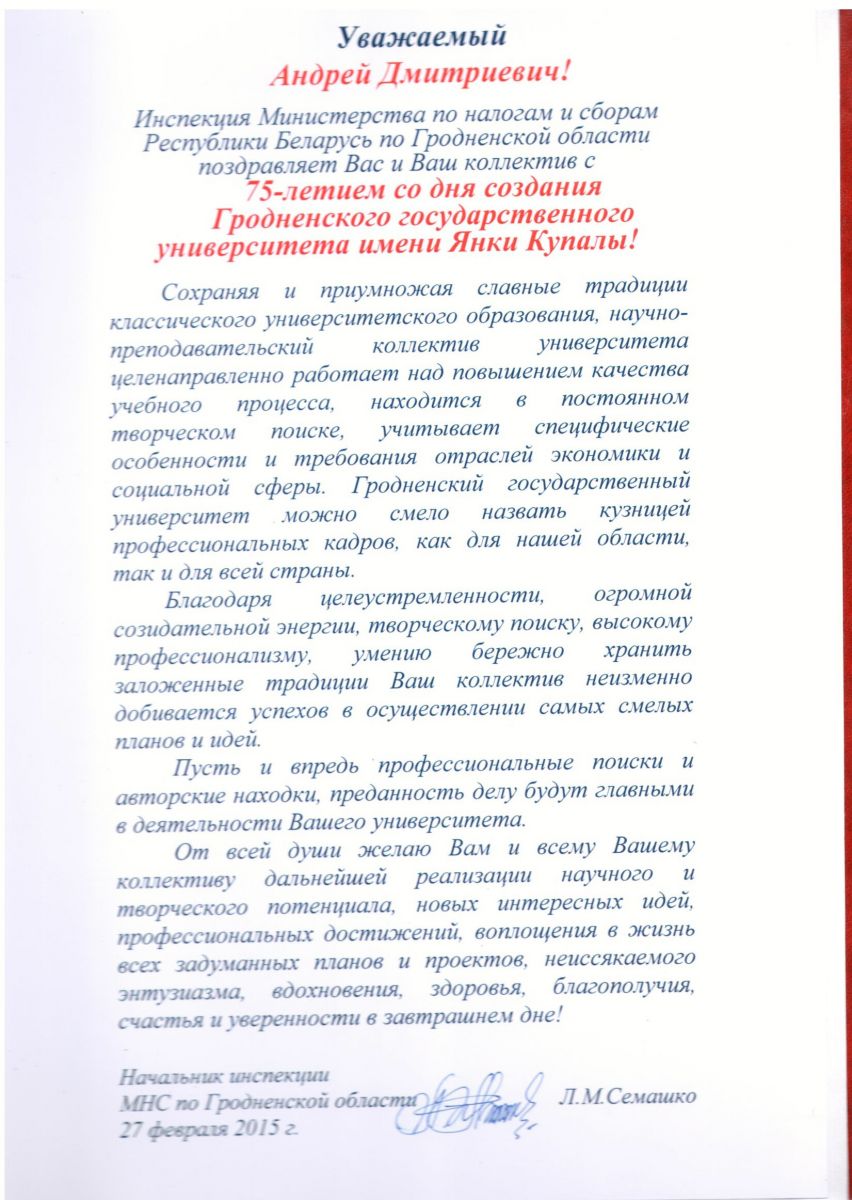 Уважаемый
Андрей Дмитриевич!

Инспекция Министерства по налогам и сборам Республики Беларусь по Гродненской области поздравляет Вас и Ваш коллектив с
75-летием со дня создания Гродненского государственного университета имени Янки Купалы!

Сохраняя и приумножая славные традиции классического университетского образования, научно-преподавательский коллектив университета целенаправленно работает над повышением качества учебного процесса, находится в постоянном творческом поиске, учитывает специфические особенности и требования отраслей экономики и социальной сферы. Гродненский государственный университет можно смело назвать кузницей профессиональных кадров, как для нашей области, так и для всей страны.

Благодаря целеустремленности, огромной созидательной энергии, творческому поиску, высокому профессионализму, умению бережно хранить заложенные традиции Ваш коллектив неизменно добивается успехов в осуществлении самых смелых планов и идей.

Пусть и впредь профессиональные поиски и авторские находки, преданность делу будут главными в деятельности Вашего университета.

От всей души желаю Вам и всему Вашему коллективу дальнейшей реализации научного и творческого потенциала, новых интересных идей, профессиональных достижений, воплощения в жизнь всех задуманных планов и проектов, неиссякаемого энтузиазма, вдохновения, здоровья, благополучия, счастья и уверенности в завтрашнем дне!

Начальник инспекции
МНС по Гродненской области Л.М.Семашко
27 февраля 2015 г.